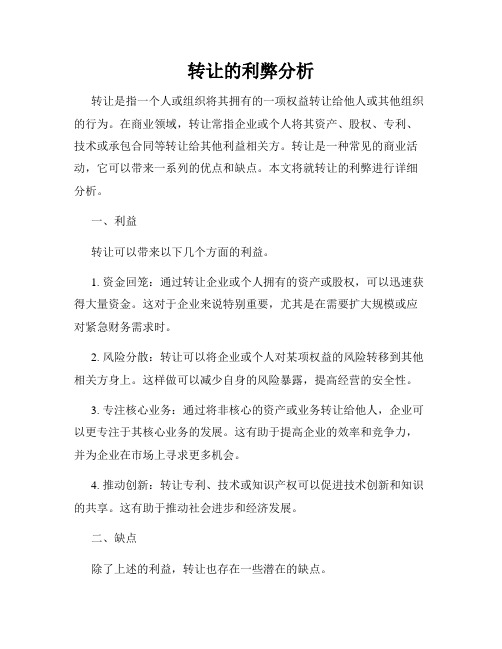 转让的利弊分析

转让是指一个人或组织将其拥有的一项权益转让给他人或其他组织的行为。在商业领域，转让常指企业或个人将其资产、股权、专利、技术或承包合同等转让给其他利益相关方。转让是一种常见的商业活动，它可以带来一系列的优点和缺点。本文将就转让的利弊进行详细分析。

一、利益

转让可以带来以下几个方面的利益。

1. 资金回笼：通过转让企业或个人拥有的资产或股权，可以迅速获得大量资金。这对于企业来说特别重要，尤其是在需要扩大规模或应对紧急财务需求时。

2. 风险分散：转让可以将企业或个人对某项权益的风险转移到其他相关方身上。这样做可以减少自身的风险暴露，提高经营的安全性。

3. 专注核心业务：通过将非核心的资产或业务转让给他人，企业可以更专注于其核心业务的发展。这有助于提高企业的效率和竞争力，并为企业在市场上寻求更多机会。

4. 推动创新：转让专利、技术或知识产权可以促进技术创新和知识的共享。这有助于推动社会进步和经济发展。

二、缺点

除了上述的利益，转让也存在一些潜在的缺点。